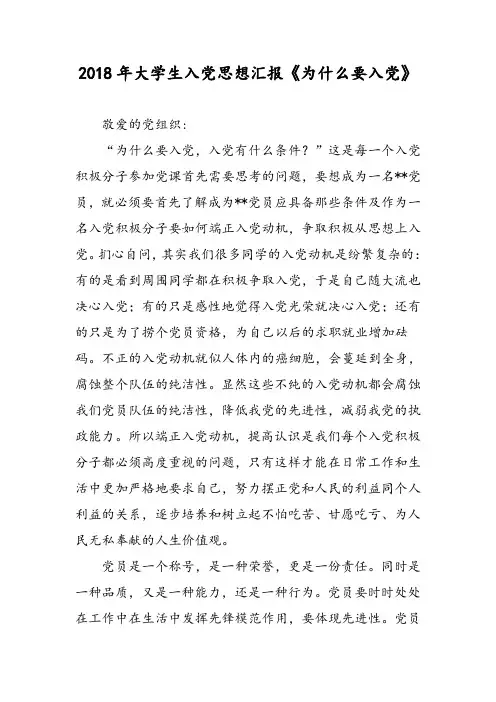 2018年大学生入党思想汇报《为什么要入党》

敬爱的党组织：

“为什么要入党，入党有什么条件？”这是每一个入党积极分子参加党课首先需要思考的问题，要想成为一名**党员，就必须要首先了解成为**党员应具备那些条件及作为一名入党积极分子要如何端正入党动机，争取积极从思想上入党。扪心自问，其实我们很多同学的入党动机是纷繁复杂的：有的是看到周围同学都在积极争取入党，于是自己随大流也决心入党；有的只是感性地觉得入党光荣就决心入党；还有的只是为了捞个党员资格，为自己以后的求职就业增加砝码。不正的入党动机就似人体内的癌细胞，会蔓延到全身，腐蚀整个队伍的纯洁性。显然这些不纯的入党动机都会腐蚀我们党员队伍的纯洁性，降低我党的先进性，减弱我党的执政能力。所以端正入党动机，提高认识是我们每个入党积极分子都必须高度重视的问题，只有这样才能在日常工作和生活中更加严格地要求自己，努力摆正党和人民的利益同个人利益的关系，逐步培养和树立起不怕吃苦、甘愿吃亏、为人民无私奉献的人生价值观。

党员是一个称号，是一种荣誉，更是一份责任。同时是一种品质，又是一种能力，还是一种行为。党员要时时处处在工作中在生活中发挥先锋模范作用，要体现先进性。党员